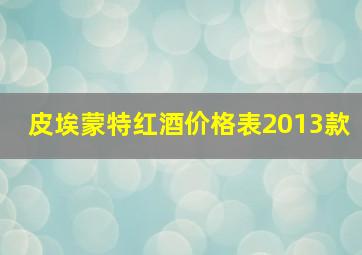 皮埃蒙特红酒价格表2013款